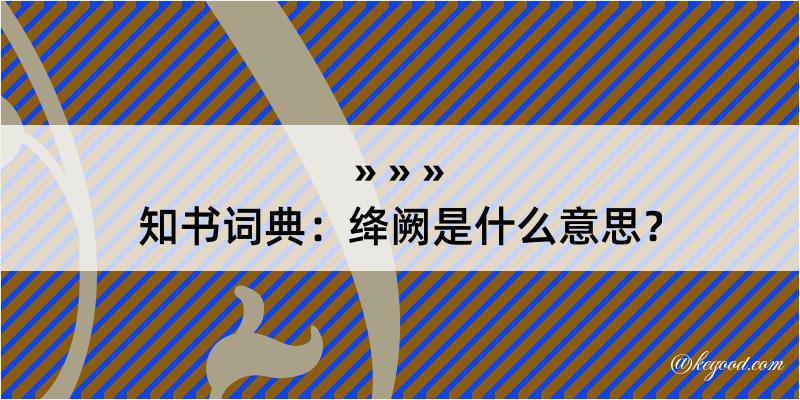 » » »
知书词典：绛阙是什么意思？

@kegood.com